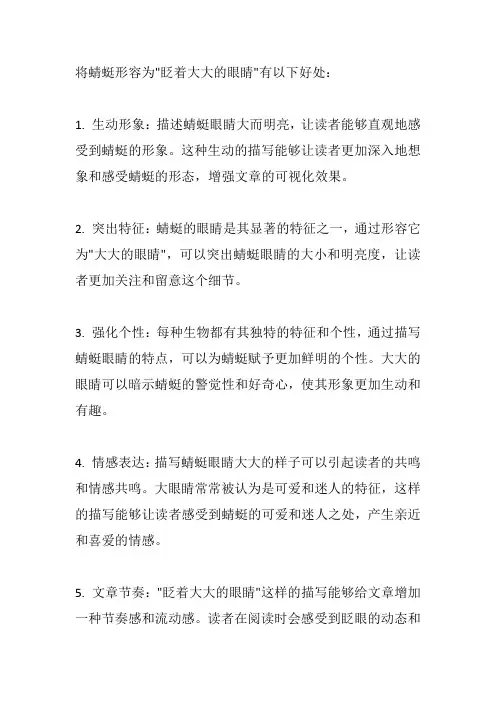 将蜻蜓形容为"眨着大大的眼睛"有以下好处：

1. 生动形象：描述蜻蜓眼睛大而明亮，让读者能够直观地感受到蜻蜓的形象。这种生动的描写能够让读者更加深入地想象和感受蜻蜓的形态，增强文章的可视化效果。

2. 突出特征：蜻蜓的眼睛是其显著的特征之一，通过形容它为"大大的眼睛"，可以突出蜻蜓眼睛的大小和明亮度，让读者更加关注和留意这个细节。

3. 强化个性：每种生物都有其独特的特征和个性，通过描写蜻蜓眼睛的特点，可以为蜻蜓赋予更加鲜明的个性。大大的眼睛可以暗示蜻蜓的警觉性和好奇心，使其形象更加生动和有趣。

4. 情感表达：描写蜻蜓眼睛大大的样子可以引起读者的共鸣和情感共鸣。大眼睛常常被认为是可爱和迷人的特征，这样的描写能够让读者感受到蜻蜓的可爱和迷人之处，产生亲近和喜爱的情感。

5. 文章节奏："眨着大大的眼睛"这样的描写能够给文章增加一种节奏感和流动感。读者在阅读时会感受到眨眼的动态和